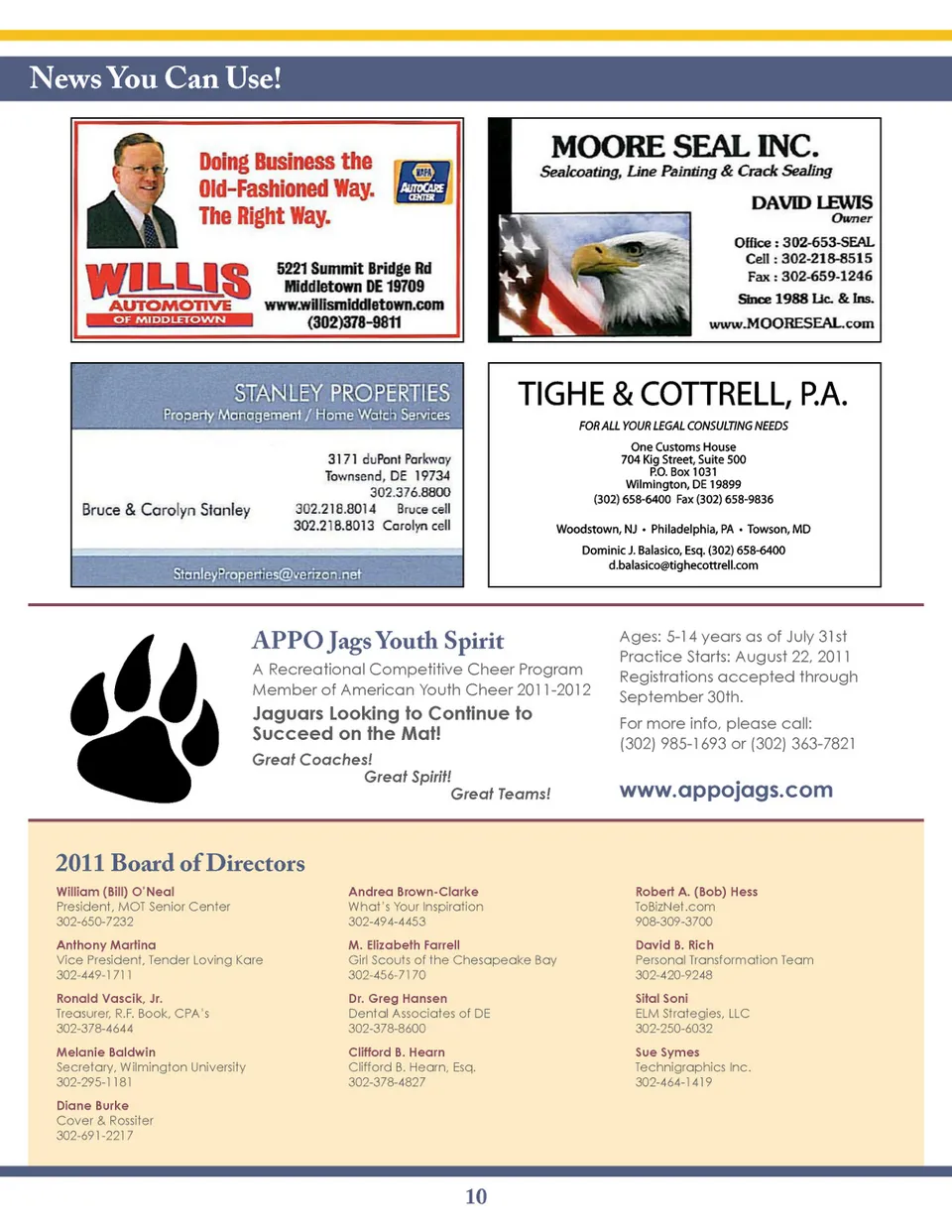 News You Can Use!

Doing Business the Old-Fashioned Way. The Right Way.

NAPA AUTOCARE CENTER

WILLIS AUTOMOTIVE OF MIDDLETOWN

5221 Summit Bridge Rd
Middletown DE 19709
www.willismiddletown.com
(302)378-9811

MOORE SEAL INC.
Sealcoating, Line Painting & Crack Sealing

DAVID LEWIS
Owner

Office : 302-653-SEAL
Cell : 302-218-8515
Fax : 302-659-1246

Since 1988 Lic. & Ins.

www.MOORESEAL.com

STANLEY PROPERTIES
Property Management / Home Watch Services

Bruce & Carolyn Stanley

3171 duPont Parkway
Townsend, DE 19734
302.376.8800
302.218.8014 Bruce cell
302.218.8013 Carolyn cell

StanleyProperties@verizon.net

TIGHE & COTTRELL, P.A.

FOR ALL YOUR LEGAL CONSULTING NEEDS

One Customs House
704 Kig Street, Suite 500
P.O. Box 1031
Wilmington, DE 19899
(302) 658-6400 Fax (302) 658-9836

Woodstown, NJ • Philadelphia, PA • Towson, MD

Dominic J. Balasico, Esq. (302) 658-6400
d.balasico@tighecottrell.com

APPO Jags Youth Spirit

A Recreational Competitive Cheer Program
Member of American Youth Cheer 2011-2012

Jaguars Looking to Continue to Succeed on the Mat!

Great Coaches!
Great Spirit!
Great Teams!

Ages: 5-14 years as of July 31st
Practice Starts: August 22, 2011
Registrations accepted through September 30th.

For more info, please call:
(302) 985-1693 or (302) 363-7821

www.appojags.com

2011 Board of Directors

William (Bill) O'Neal
President, MOT Senior Center
302-650-7232

Anthony Martina
Vice President, Tender Loving Kare
302-449-1711

Ronald Vascik, Jr.
Treasurer, R.F. Book, CPA's
302-378-4644

Melanie Baldwin
Secretary, Wilmington University
302-295-1181

Diane Burke
Cover & Rossiter
302-691-2217

Andrea Brown-Clarke
What's Your Inspiration
302-494-4453

M. Elizabeth Farrell
Girl Scouts of the Chesapeake Bay
302-456-7170

Dr. Greg Hansen
Dental Associates of DE
302-378-8600

Clifford B. Hearn
Clifford B. Hearn, Esq.
302-378-4827

Robert A. (Bob) Hess
ToBizNet.com
908-309-3700

David B. Rich
Personal Transformation Team
302-420-9248

Sital Soni
ELM Strategies, LLC
302-250-6032

Sue Symes
Technigraphics Inc.
302-464-1419

10